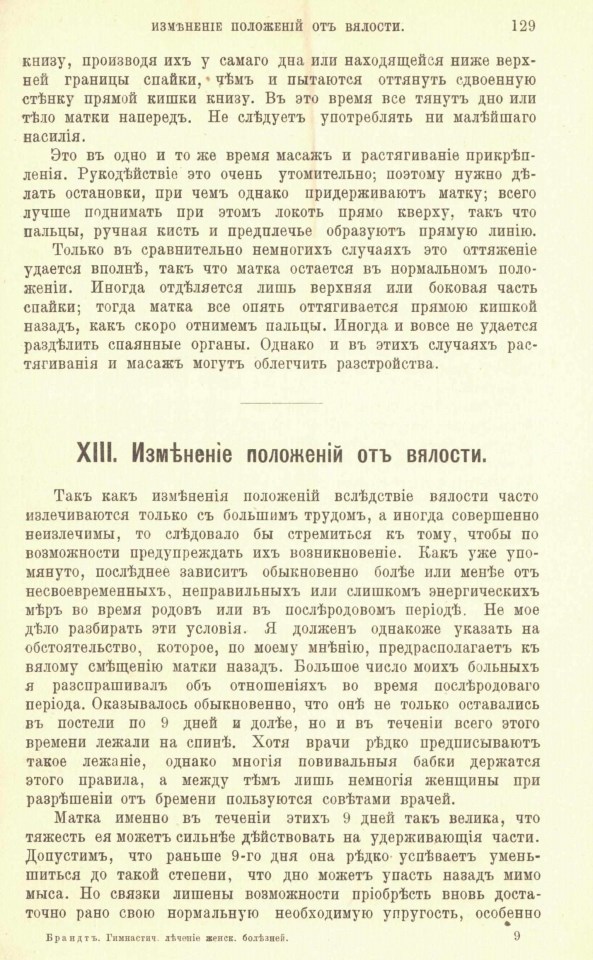 ИЗМѢНЕНІЕ ПОЛОЖЕНІЙ ОТЪ ВЯЛОСТИ. 129

книзу, производя ихъ у самаго дна или находящейся ниже верхней границы спайки, чѣмъ и пытаются оттянуть сдвоенную стѣнку прямой кишки книзу. Въ это время все тянутъ дно или тѣло матки напередъ. Не слѣдуетъ употреблять ни малѣйшаго насилія.

Это въ одно и то же время масажъ и растягиваніе прикрѣпленія. Рукодѣйствіе это очень утомительно; поэтому нужно дѣлать остановки, при чемъ однако придерживаютъ матку; всего лучше поднимать при этомъ локоть прямо кверху, такъ что пальцы, ручная кисть и предплечье образуютъ прямую линію.

Только въ сравнительно немногихъ случаяхъ это оттяженіе удается вполнѣ, такъ что матка остается въ нормальномъ положеніи. Иногда отдѣляется лишь верхняя или боковая часть спайки; тогда матка все опять оттягивается прямою кишкой назадъ, какъ скоро отнимемъ пальцы. Иногда и вовсе не удается раздѣлить спаянные органы. Однако и въ этихъ случаяхъ растягиванія и масажъ могутъ облегчить разстройства.

XIII. Измѣненіе положеній отъ вялости.

Такъ какъ измѣненія положеній вслѣдствіе вялости часто излечиваются только съ большимъ трудомъ, а иногда совершенно неизлечимы, то слѣдовало бы стремиться къ тому, чтобы по возможности предупреждать ихъ возникновеніе. Какъ уже упомянуто, послѣднее зависитъ обыкновенно болѣе или менѣе отъ несвоевременныхъ, неправильныхъ или слишкомъ энергическихъ мѣръ во время родовъ или въ послѣродовомъ періодѣ. Не мое дѣло разбирать эти условія. Я долженъ однакоже указать на обстоятельство, которое, по моему мнѣнію, предрасполагаетъ къ вялому смѣщенію матки назадъ. Большое число моихъ больныхъ я разспрашивалъ объ отношеніяхъ во время послѣродоваго періода. Оказывалось обыкновенно, что онѣ не только оставались въ постели по 9 дней и долѣе, но и въ теченіи всего этого времени лежали на спинѣ. Хотя врачи рѣдко предписываютъ такое лежаніе, однако многія повивальныя бабки держатся этого правила, а между тѣмъ лишь немногія женщины при разрѣшеніи отъ бремени пользуются совѣтами врачей.

Матка именно въ теченіи этихъ 9 дней такъ велика, что тяжесть ея можетъ сильнѣе дѣйствовать на удерживающія части. Допустимъ, что раньше 9-го дня она рѣдко успѣваетъ уменьшиться до такой степени, что дно можетъ упасть назадъ мимо мыса. Но связки лишены возможности пріобрѣсть вновь достаточно рано свою нормальную необходимую упругость, особенно

Брандтъ. Гимнастич. лѣченіе женск. болѣзней. 9